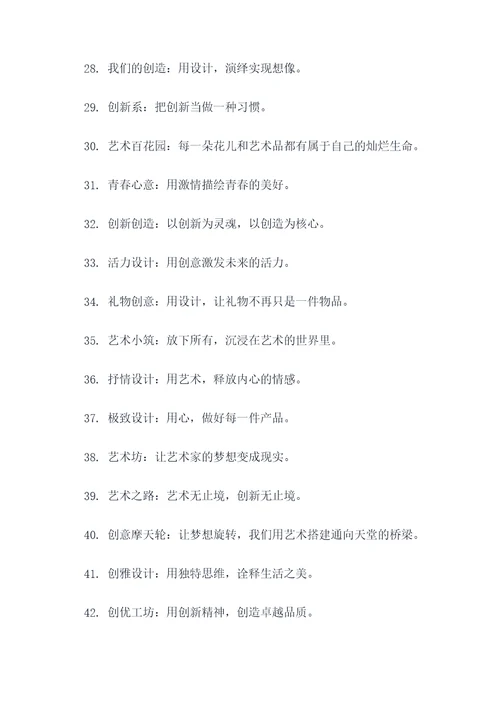 28. 我们的创造：用设计，演绎实现想像。

29. 创新系：把创新当做一种习惯。

30. 艺术百花园：每一朵花儿和艺术品都有属于自己的灿烂生命。

31. 青春心意：用激情描绘青春的美好。

32. 创新创造：以创新为灵魂，以创造为核心。

33. 活力设计：用创意激发未来的活力。

34. 礼物创意：用设计，让礼物不再只是一件物品。

35. 艺术小筑：放下所有，沉浸在艺术的世界里。

36. 抒情设计：用艺术，释放内心的情感。

37. 极致设计：用心，做好每一件产品。

38. 艺术坊：让艺术家的梦想变成现实。

39. 艺术之路：艺术无止境，创新无止境。

40. 创意摩天轮：让梦想旋转，我们用艺术搭建通向天堂的桥梁。

41. 创雅设计：用独特思维，诠释生活之美。

42. 创优工坊：用创新精神，创造卓越品质。